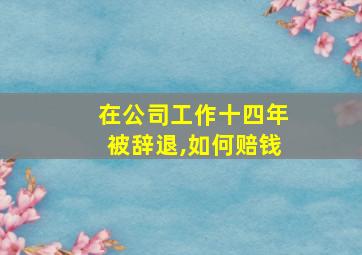 在公司工作十四年
被辞退,如何赔钱